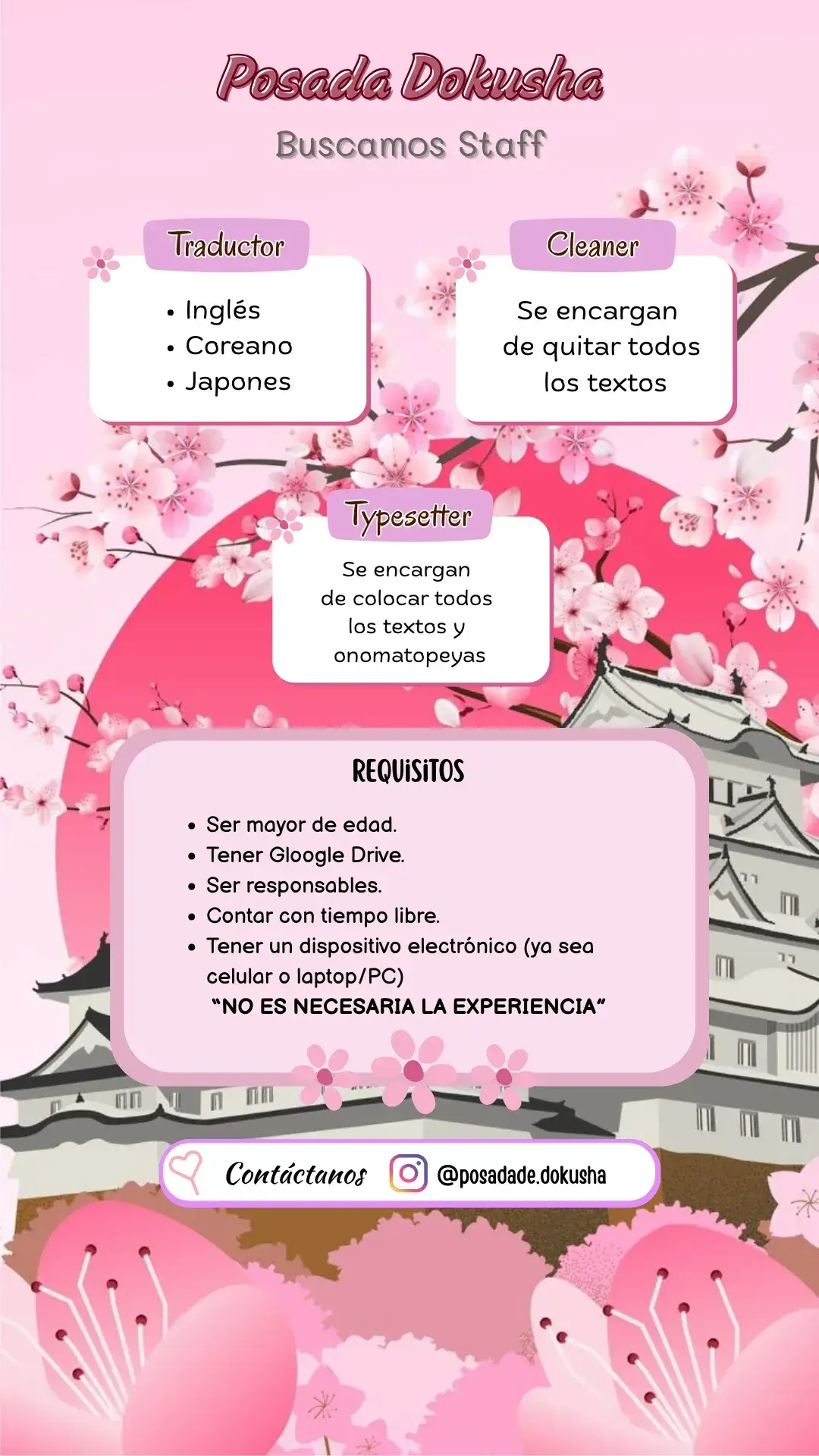 Posada Dokusha

Buscamos Staff

Traductor

• Inglés
• Coreano
• Japones

Cleaner

Se encargan de quitar todos los textos

Typesetter

Se encargan de colocar todos los textos y onomatopeyas

REQUISITOS

• Ser mayor de edad.
• Tener Gloogle Drive.
• Ser responsables.
• Contar con tiempo libre.
• Tener un dispositivo electrónico (ya sea celular o laptop/PC)

"NO ES NECESARIA LA EXPERIENCIA"

Contáctanos @posadade.dokusha